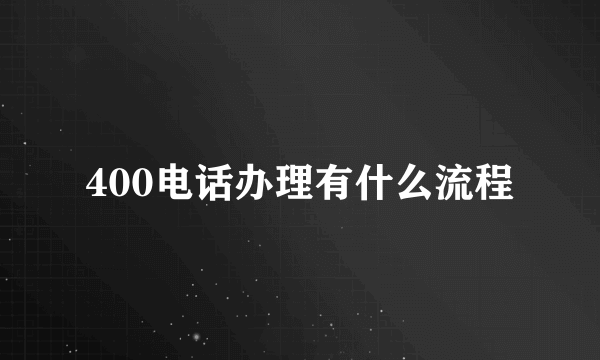 400电话办理有什么流程